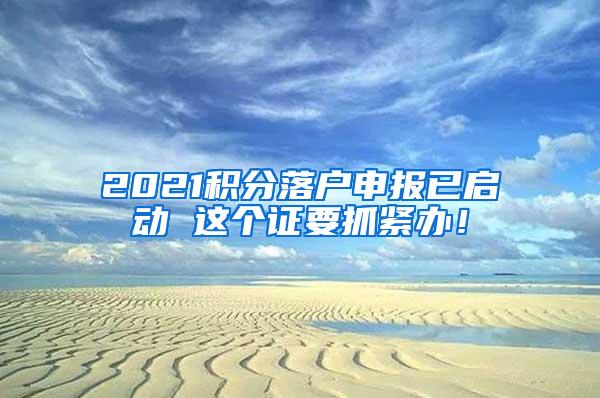 2021积分落户申报已启动 这个证要抓紧办！